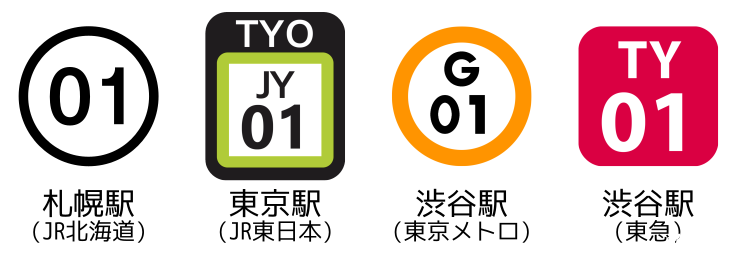 01
札幌駅
(JR北海道)

TYO
JY
01
東京駅
(JR東日本)

G
01
渋谷駅
(東京メトロ)

TY
01
渋谷駅
(東急)